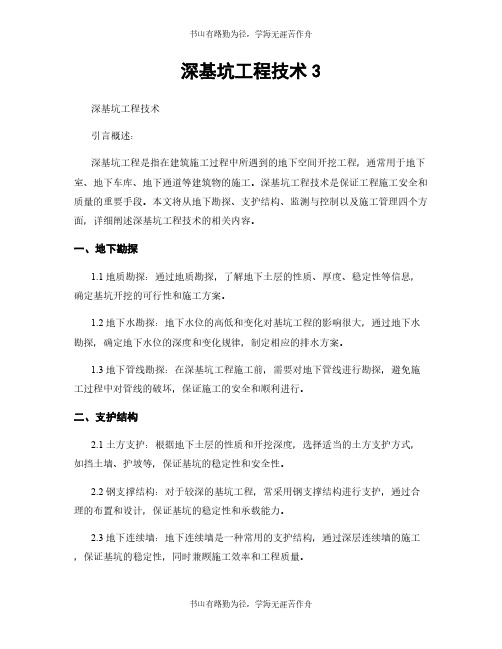 书山有路勤为径，学海无涯苦作舟

深基坑工程技术 3

深基坑工程技术

引言概述:

深基坑工程是指在建筑施工过程中所遇到的地下空间开挖工程，通常用于地下室、地下车库、地下通道等建筑物的施工。深基坑工程技术是保证工程施工安全和质量的重要手段。本文将从地下勘探、支护结构、监测与控制以及施工管理四个方面，详细阐述深基坑工程技术的相关内容。

一、地下勘探

1.1 地质勘探：通过地质勘探，了解地下土层的性质、厚度、稳定性等信息，确定基坑开挖的可行性和施工方案。

1.2 地下水勘探：地下水位的高低和变化对基坑工程的影响很大，通过地下水勘探，确定地下水位的深度和变化规律，制定相应的排水方案。

1.3 地下管线勘探：在深基坑工程施工前，需要对地下管线进行勘探，避免施工过程中对管线的破坏，保证施工的安全和顺利进行。

二、支护结构

2.1 土方支护：根据地下土层的性质和开挖深度，选择适当的土方支护方式，如挡土墙、护坡等，保证基坑的稳定性和安全性。

2.2 钢支撑结构：对于较深的基坑工程，常采用钢支撑结构进行支护，通过合理的布置和设计，保证基坑的稳定性和承载能力。

2.3 地下连续墙：地下连续墙是一种常用的支护结构，通过深层连续墙的施工，保证基坑的稳定性，同时兼顾施工效率和工程质量。

书山有路勤为径，学海无涯苦作舟